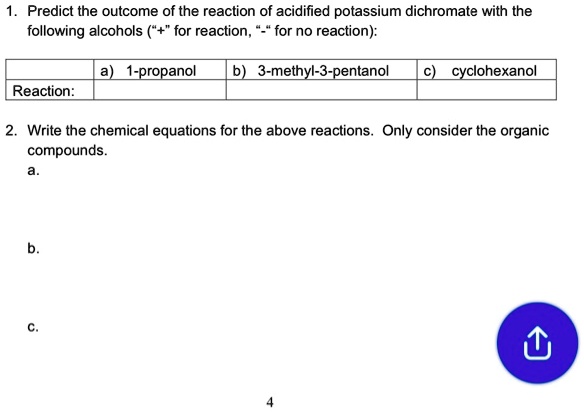 1. Predict the outcome of the reaction of acidified potassium dichromate with the following alcohols ("+" for reaction, "-" for no reaction):

| | a) 1-propanol | b) 3-methyl-3-pentanol | c) cyclohexanol |
|---|---|---|---|
| Reaction: | | | |

2. Write the chemical equations for the above reactions. Only consider the organic compounds.

a.

b.

c.

4